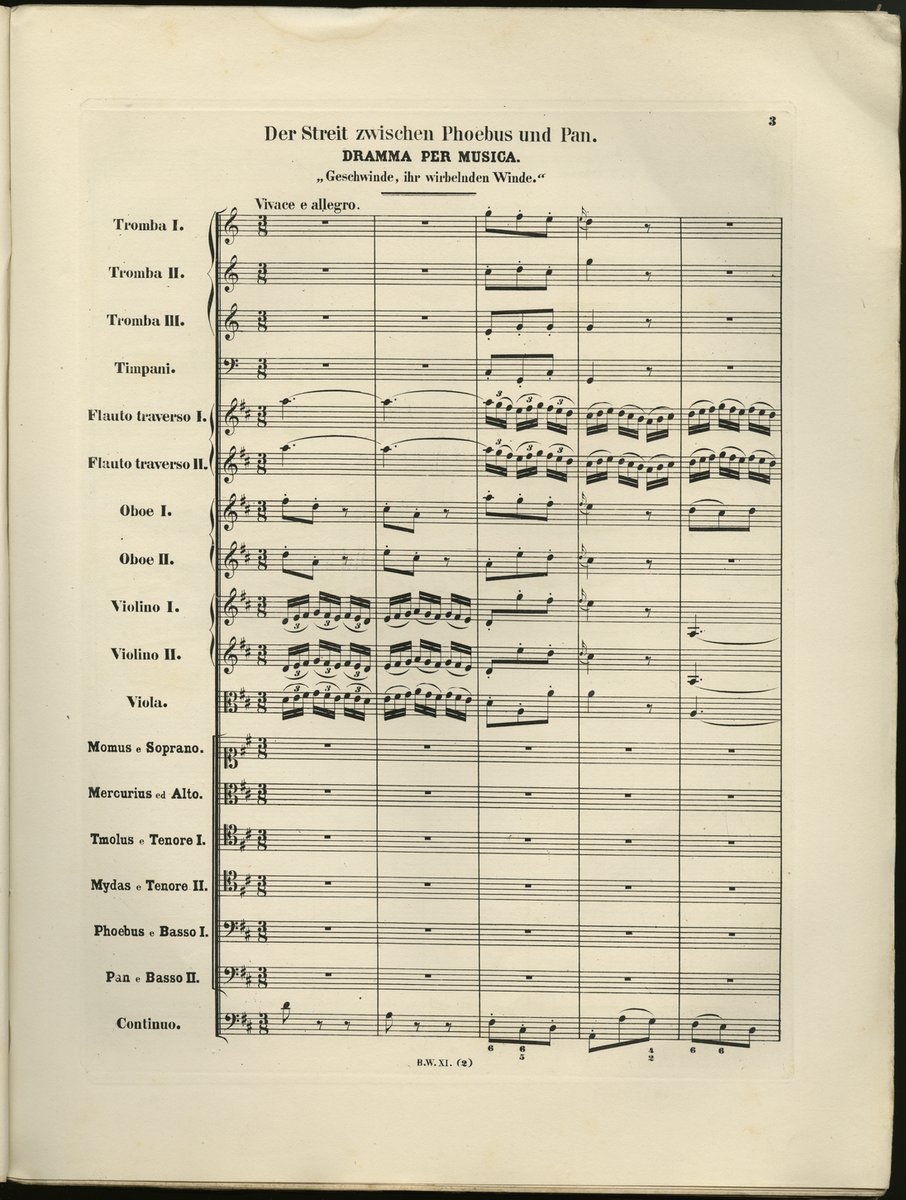 3

Der Streit zwischen Phoebus und Pan.

DRAMMA PER MUSICA.

„Geschwinde, ihr wirbelnden Winde.“

Vivace e allegro.

Tromba I.

Tromba II.

Tromba III.

Timpani.

Flauto traverso I.

Flauto traverso II.

Oboe I.

Oboe II.

Violino I.

Violino II.

Viola.

Momus e Soprano.

Mercurius ed Alto.

Tmolus e Tenore I.

Mydas e Tenore II.

Phoebus e Basso I.

Pan e Basso II.

Continuo.

B.W. XI. (2)